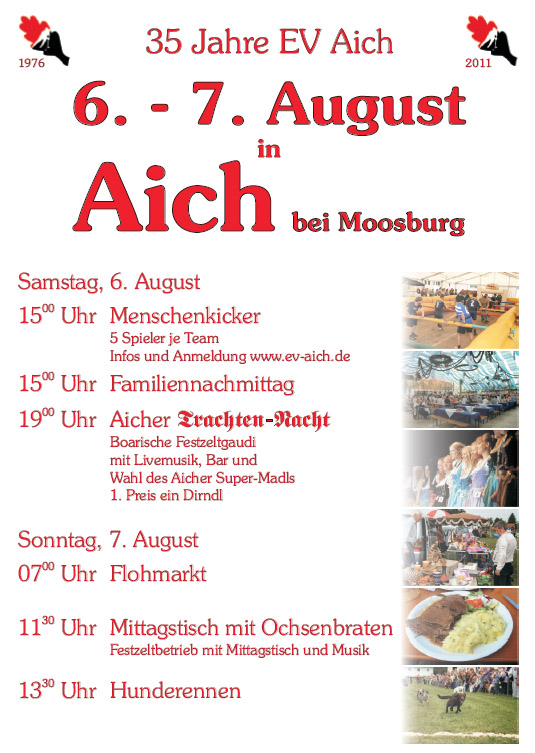 1976

35 Jahre EV Aich

2011

6. - 7. August

in

Aich bei Moosburg

Samstag, 6. August

$15^{00}$ Uhr Menschenkicker
5 Spieler je Team
Infos und Anmeldung www.ev-aich.de

$15^{00}$ Uhr Familiennachmittag

$19^{00}$ Uhr Aicher Trachten-Nacht
Boarische Festzeltgaudi
mit Livemusik, Bar und
Wahl des Aicher Super-Madls
1. Preis ein Dirndl

Sonntag, 7. August

$07^{00}$ Uhr Flohmarkt

$11^{30}$ Uhr Mittagstisch mit Ochsenbraten
Festzeltbetrieb mit Mittagstisch und Musik

$13^{30}$ Uhr Hunderennen